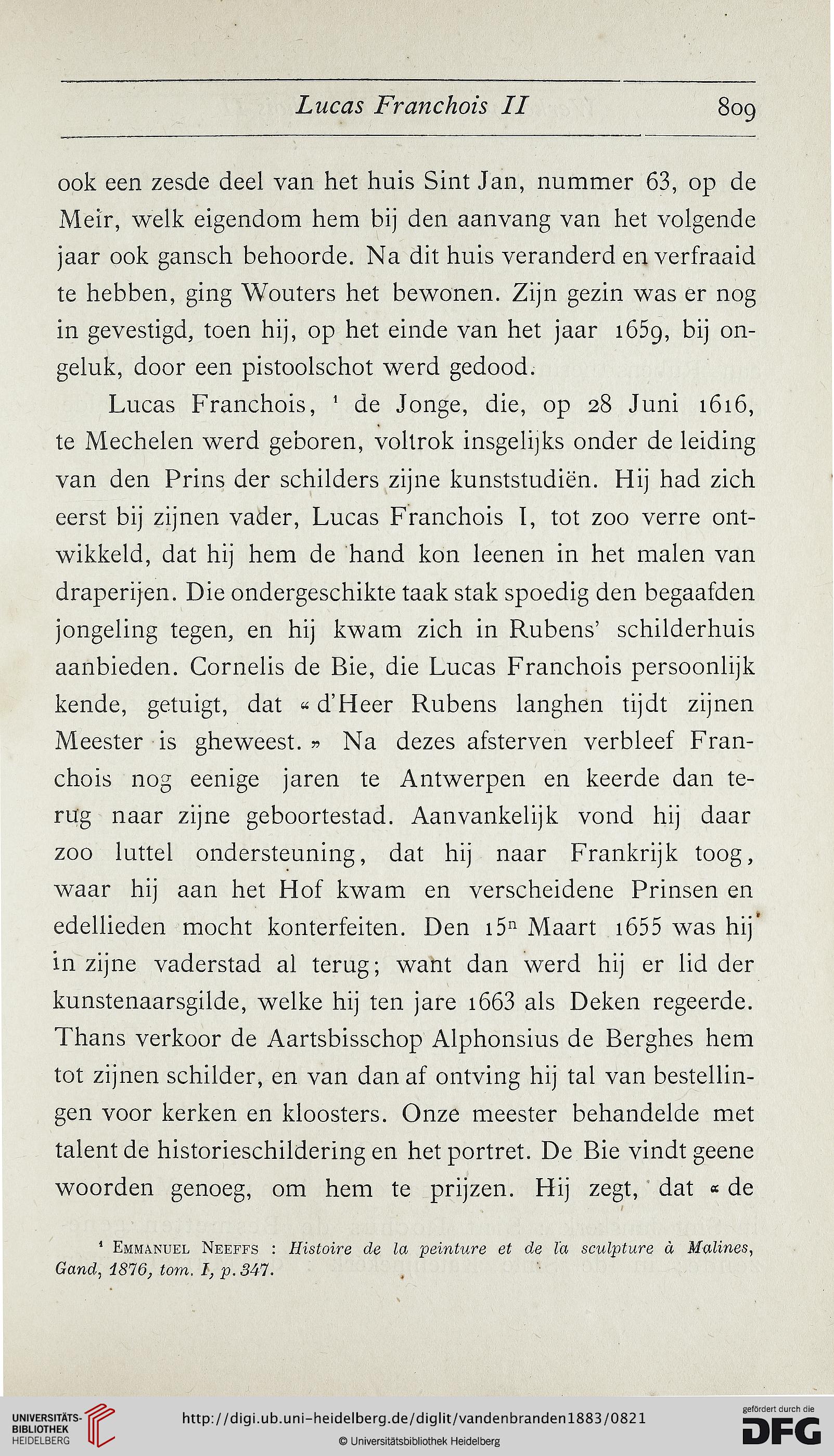 Lucas Franchois II 809

ook een zesde deel van het huis Sint Jan, nummer 63, op de Meir, welk eigendom hem bij den aanvang van het volgende jaar ook gansch behoorde. Na dit huis veranderd en verfraaid te hebben, ging Wouters het bewonen. Zijn gezin was er nog in gevestigd, toen hij, op het einde van het jaar 1659, bij ongeluk, door een pistoolschot werd gedood.

Lucas Franchois, ¹ de Jonge, die, op 28 Juni 1616, te Mechelen werd geboren, voltrok insgelijks onder de leiding van den Prins der schilders zijne kunststudiën. Hij had zich eerst bij zijnen vader, Lucas Franchois I, tot zoo verre ontwikkeld, dat hij hem de hand kon leenen in het malen van draperijen. Die ondergeschikte taak stak spoedig den begaafden jongeling tegen, en hij kwam zich in Rubens' schilderhuis aanbieden. Cornelis de Bie, die Lucas Franchois persoonlijk kende, getuigt, dat « d'Heer Rubens langhen tijdt zijnen Meester is gheweest. » Na dezes afsterven verbleef Franchois nog eenige jaren te Antwerpen en keerde dan terug naar zijne geboortestad. Aanvankelijk vond hij daar zoo luttel ondersteuning, dat hij naar Frankrijk toog, waar hij aan het Hof kwam en verscheidene Prinsen en edellieden mocht konterfeiten. Den 15ⁿ Maart 1655 was hij in zijne vaderstad al terug; want dan werd hij er lid der kunstenaarsgilde, welke hij ten jare 1663 als Deken regeerde. Thans verkoor de Aartsbisschop Alphonsius de Berghes hem tot zijnen schilder, en van dan af ontving hij tal van bestellingen voor kerken en kloosters. Onze meester behandelde met talent de historieschildering en het portret. De Bie vindt geene woorden genoeg, om hem te prijzen. Hij zegt, dat « de

¹ Emmanuel Neeffs : Histoire de la peinture et de la sculpture à Malines, Gand, 1876, tom. I, p. 347.

UNIVERSITÄTS-BIBLIOTHEK HEIDELBERG
http://digi.ub.uni-heidelberg.de/diglit/vandenbranden1883/0821
© Universitätsbibliothek Heidelberg
gefördert durch die DFG